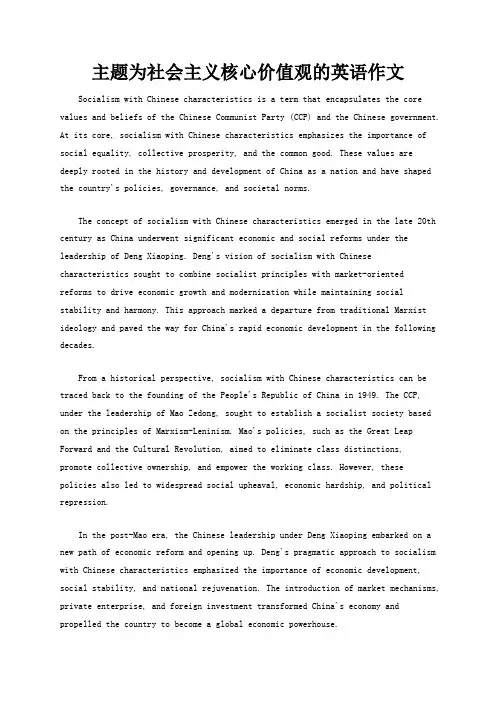 主题为社会主义核心价值观的英语作文

Socialism with Chinese characteristics is a term that encapsulates the core values and beliefs of the Chinese Communist Party (CCP) and the Chinese government. At its core, socialism with Chinese characteristics emphasizes the importance of social equality, collective prosperity, and the common good. These values are deeply rooted in the history and development of China as a nation and have shaped the country's policies, governance, and societal norms.

The concept of socialism with Chinese characteristics emerged in the late 20th century as China underwent significant economic and social reforms under the leadership of Deng Xiaoping. Deng's vision of socialism with Chinese characteristics sought to combine socialist principles with market-oriented reforms to drive economic growth and modernization while maintaining social stability and harmony. This approach marked a departure from traditional Marxist ideology and paved the way for China's rapid economic development in the following decades.

From a historical perspective, socialism with Chinese characteristics can be traced back to the founding of the People's Republic of China in 1949. The CCP, under the leadership of Mao Zedong, sought to establish a socialist society based on the principles of Marxism-Leninism. Mao's policies, such as the Great Leap Forward and the Cultural Revolution, aimed to eliminate class distinctions, promote collective ownership, and empower the working class. However, these policies also led to widespread social upheaval, economic hardship, and political repression.

In the post-Mao era, the Chinese leadership under Deng Xiaoping embarked on a new path of economic reform and opening up. Deng's pragmatic approach to socialism with Chinese characteristics emphasized the importance of economic development, social stability, and national rejuvenation. The introduction of market mechanisms, private enterprise, and foreign investment transformed China's economy and propelled the country to become a global economic powerhouse.